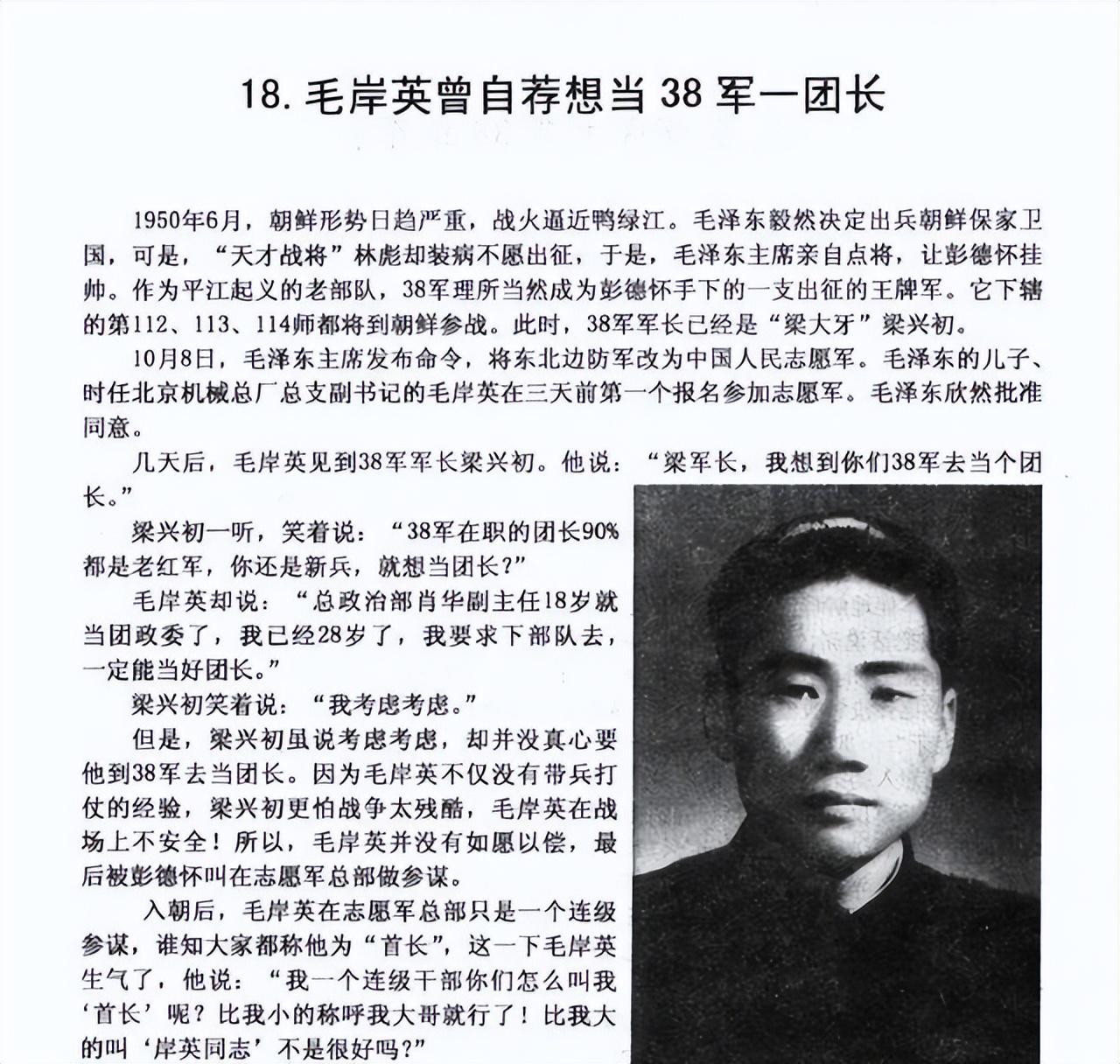 18. 毛岸英曾自荐想当 38 军一团长

1950年6月，朝鲜形势日趋严重，战火逼近鸭绿江。毛泽东毅然决定出兵朝鲜保家卫国，可是，“天才战将”林彪却装病不愿出征，于是，毛泽东主席亲自点将，让彭德怀挂帅。作为平江起义的老部队，38军理所当然成为彭德怀手下的一支出征的王牌军。它下辖的第112、113、114师都将到朝鲜参战。此时，38军军长已经是“梁大牙”梁兴初。

10月8日，毛泽东主席发布命令，将东北边防军改为中国人民志愿军。毛泽东的儿子、时任北京机械总厂总支副书记的毛岸英在三天前第一个报名参加志愿军。毛泽东欣然批准同意。

几天后，毛岸英见到38军军长梁兴初。他说：“梁军长，我想到你们38军去当个团长。”

梁兴初一听，笑着说：“38军在职的团长90%都是老红军，你还是新兵，就想当团长？”

毛岸英却说：“总政治部肖华副主任18岁就当团政委了，我已经28岁了，我要求下部队去，一定能当好团长。”

梁兴初笑着说：“我考虑考虑。”

但是，梁兴初虽说考虑考虑，却并没真心要他到38军去当团长。因为毛岸英不仅没有带兵打仗的经验，梁兴初更怕战争太残酷，毛岸英在战场上不安全！所以，毛岸英并没有如愿以偿，最后被彭德怀叫在志愿军总部做参谋。

入朝后，毛岸英在志愿军总部只是一个连级参谋，谁知大家都称他为“首长”，这一下毛岸英生气了，他说：“我一个连级干部你们怎么叫我‘首长’呢？比我小的称呼我大哥就行了！比我大的叫‘岸英同志’不是很好吗？”